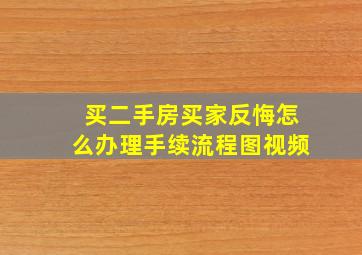 买二手房买家反悔怎么办理手续流程图视频